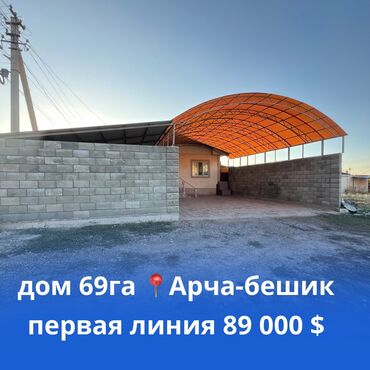 дом 69га 📍Арча-бешик
первая линия 89 000 $